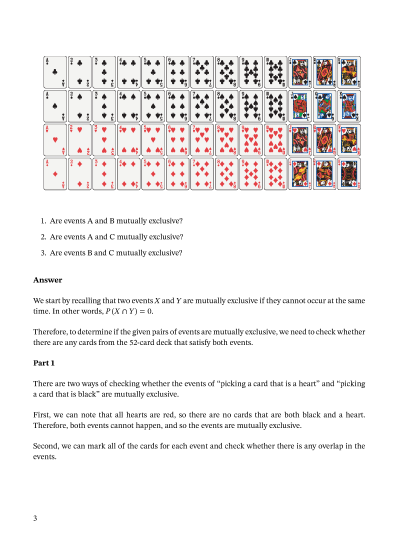 1. Are events A and B mutually exclusive?

2. Are events A and C mutually exclusive?

3. Are events B and C mutually exclusive?

**Answer**

We start by recalling that two events $X$ and $Y$ are mutually exclusive if they cannot occur at the same time. In other words, $P(X \cap Y) = 0$.

Therefore, to determine if the given pairs of events are mutually exclusive, we need to check whether there are any cards from the 52-card deck that satisfy both events.

**Part 1**

There are two ways of checking whether the events of "picking a card that is a heart" and "picking a card that is black" are mutually exclusive.

First, we can note that all hearts are red, so there are no cards that are both black and a heart. Therefore, both events cannot happen, and so the events are mutually exclusive.

Second, we can mark all of the cards for each event and check whether there is any overlap in the events.

3